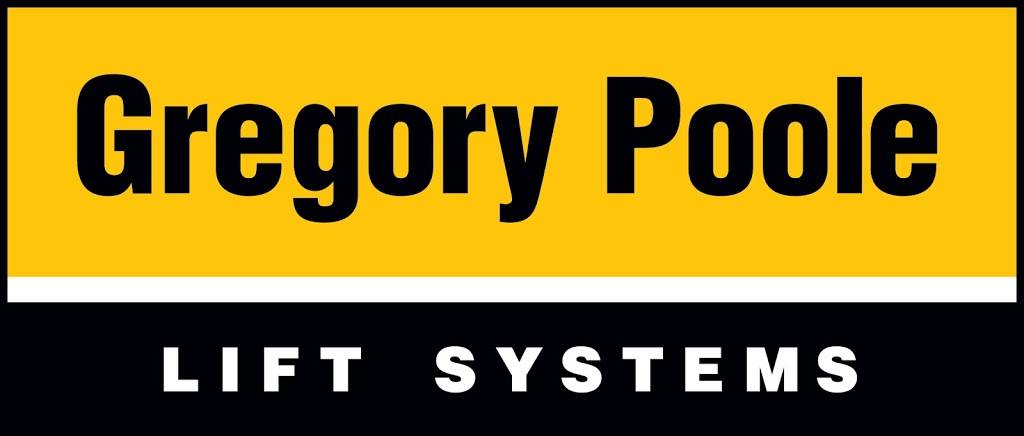 Gregory Poole

LIFT SYSTEMS